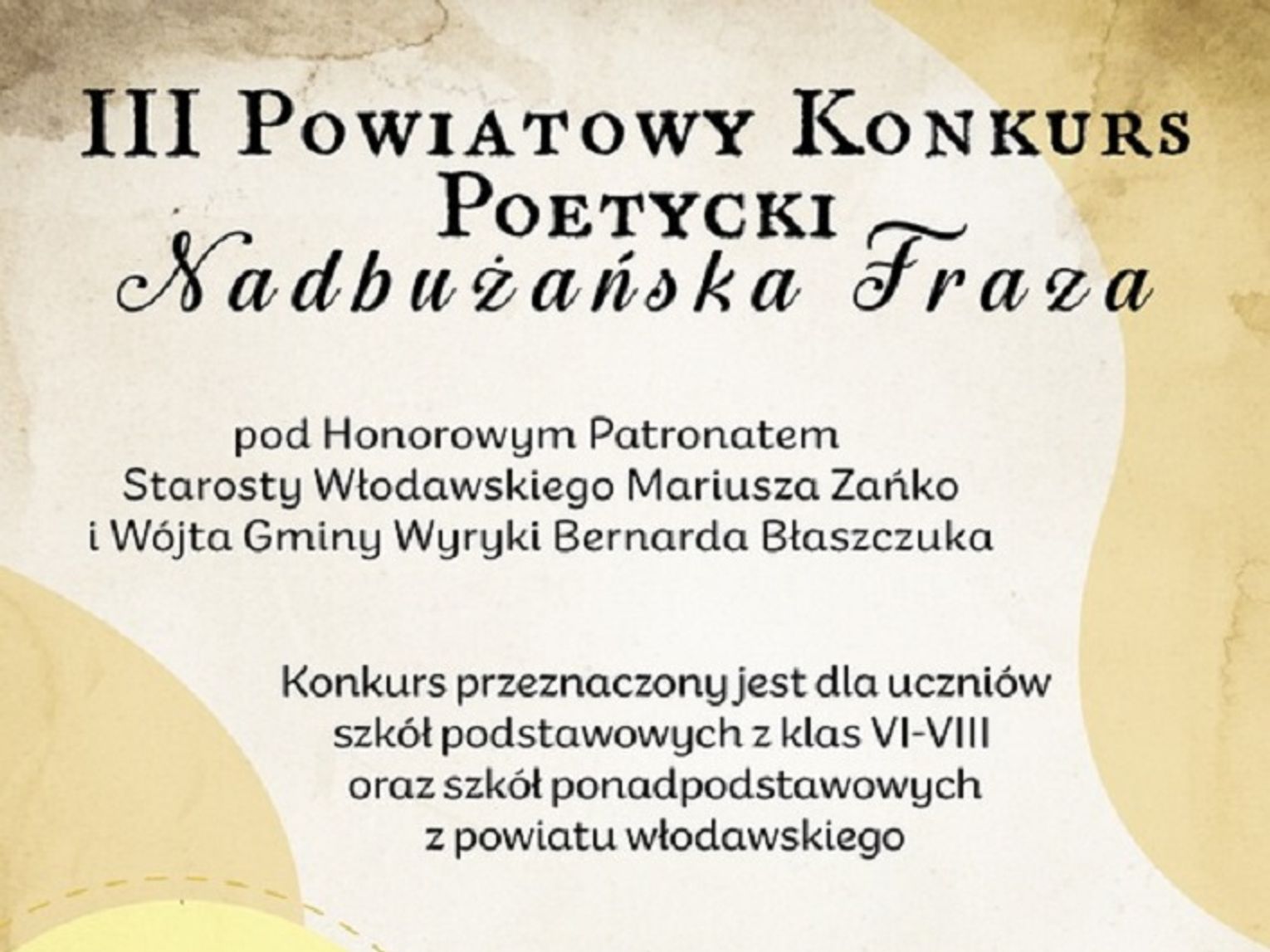 III Powiatowy Konkurs Poetycki
Nadbużańska Fraza

pod Honorowym Patronatem Starosty Włodawskiego Mariusza Zańko i Wójta Gminy Wyryki Bernarda Błaszczuka

Konkurs przeznaczony jest dla uczniów szkół podstawowych z klas VI-VIII oraz szkół ponadpodstawowych z powiatu włodawskiego